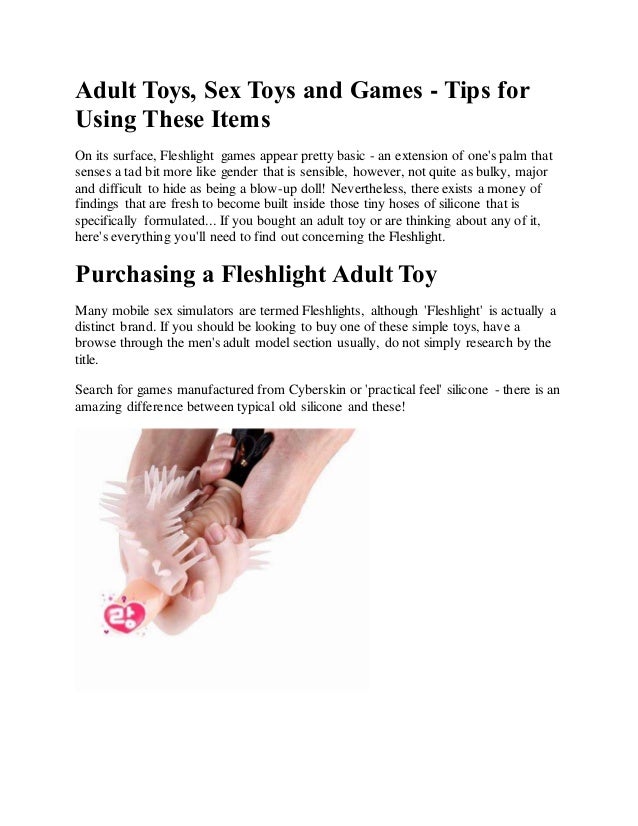 Adult Toys, Sex Toys and Games - Tips for Using These Items

On its surface, Fleshlight games appear pretty basic - an extension of one's palm that senses a tad bit more like gender that is sensible, however, not quite as bulky, major and difficult to hide as being a blow-up doll! Nevertheless, there exists a money of findings that are fresh to become built inside those tiny hoses of silicone that is specifically formulated... If you bought an adult toy or are thinking about any of it, here's everything you'll need to find out concerning the Fleshlight.

Purchasing a Fleshlight Adult Toy

Many mobile sex simulators are termed Fleshlights, although 'Fleshlight' is actually a distinct brand. If you should be looking to buy one of these simple toys, have a browse through the men's adult model section usually, do not simply research by the title.

Search for games manufactured from Cyberskin or 'practical feel' silicone - there is an amazing difference between typical old silicone and these!

랑